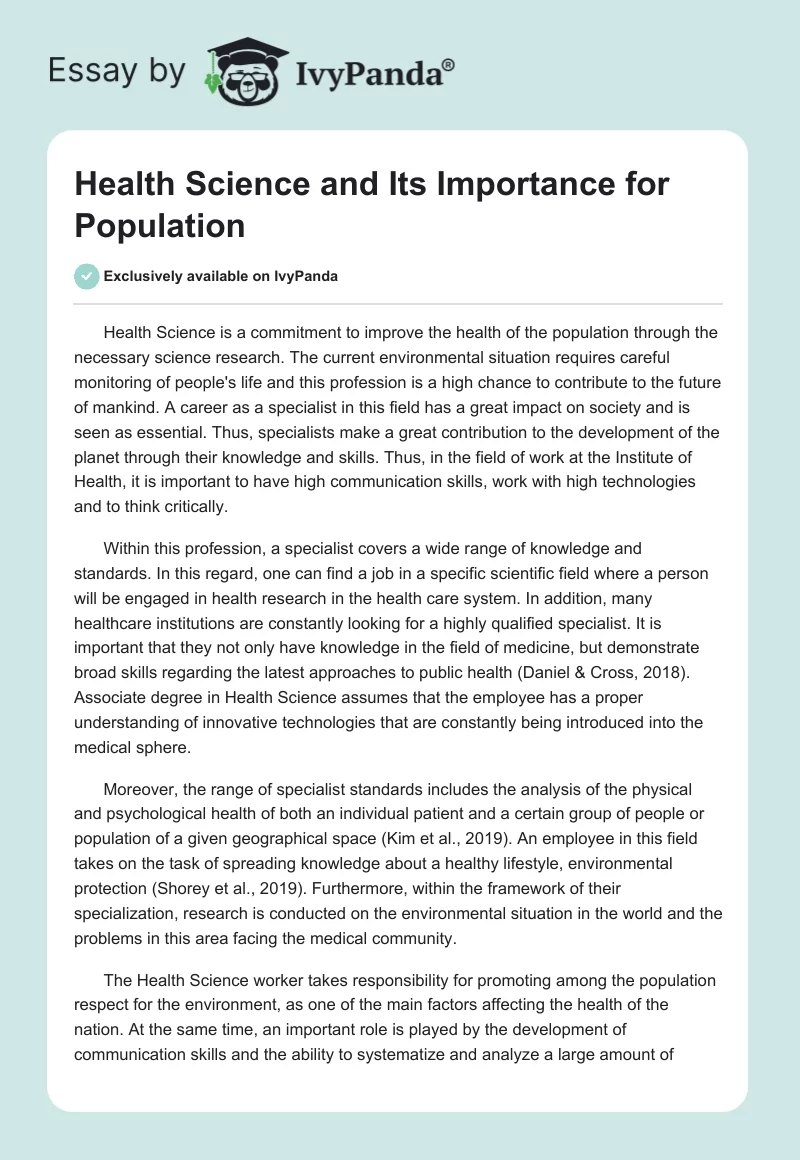 Essay by IvyPanda®

Health Science and Its Importance for Population

Exclusively available on IvyPanda

Health Science is a commitment to improve the health of the population through the necessary science research. The current environmental situation requires careful monitoring of people's life and this profession is a high chance to contribute to the future of mankind. A career as a specialist in this field has a great impact on society and is seen as essential. Thus, specialists make a great contribution to the development of the planet through their knowledge and skills. Thus, in the field of work at the Institute of Health, it is important to have high communication skills, work with high technologies and to think critically.

Within this profession, a specialist covers a wide range of knowledge and standards. In this regard, one can find a job in a specific scientific field where a person will be engaged in health research in the health care system. In addition, many healthcare institutions are constantly looking for a highly qualified specialist. It is important that they not only have knowledge in the field of medicine, but demonstrate broad skills regarding the latest approaches to public health (Daniel & Cross, 2018). Associate degree in Health Science assumes that the employee has a proper understanding of innovative technologies that are constantly being introduced into the medical sphere.

Moreover, the range of specialist standards includes the analysis of the physical and psychological health of both an individual patient and a certain group of people or population of a given geographical space (Kim et al., 2019). An employee in this field takes on the task of spreading knowledge about a healthy lifestyle, environmental protection (Shorey et al., 2019). Furthermore, within the framework of their specialization, research is conducted on the environmental situation in the world and the problems in this area facing the medical community.

The Health Science worker takes responsibility for promoting among the population respect for the environment, as one of the main factors affecting the health of the nation. At the same time, an important role is played by the development of communication skills and the ability to systematize and analyze a large amount of